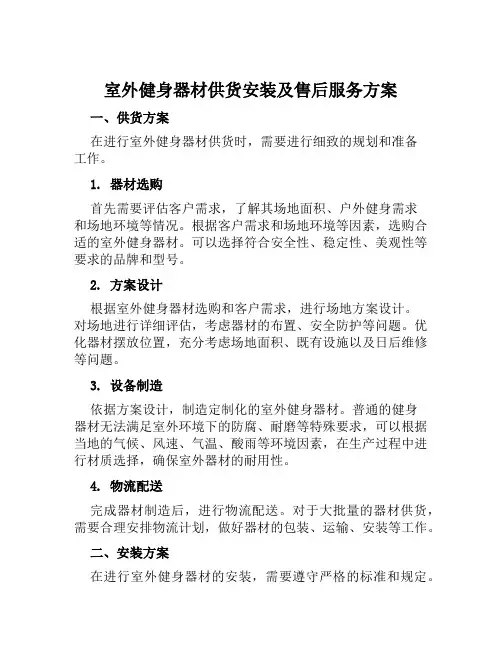 室外健身器材供货安装及售后服务方案

一、供货方案

在进行室外健身器材供货时，需要进行细致的规划和准备工作。

1. 器材选购

首先需要评估客户需求，了解其场地面积、户外健身需求和场地环境等情况。根据客户需求和场地环境等因素，选购合适的室外健身器材。可以选择符合安全性、稳定性、美观性等要求的品牌和型号。

2. 方案设计

根据室外健身器材选购和客户需求，进行场地方案设计。对场地进行详细评估，考虑器材的布置、安全防护等问题。优化器材摆放位置，充分考虑场地面积、既有设施以及日后维修等问题。

3. 设备制造

依据方案设计，制造定制化的室外健身器材。普通的健身器材无法满足室外环境下的防腐、耐磨等特殊要求，可以根据当地的气候、风速、气温、酸雨等环境因素，在生产过程中进行材质选择，确保室外器材的耐用性。

4. 物流配送

完成器材制造后，进行物流配送。对于大批量的器材供货，需要合理安排物流计划，做好器材的包装、运输、安装等工作。

二、安装方案

在进行室外健身器材的安装，需要遵守严格的标准和规定。